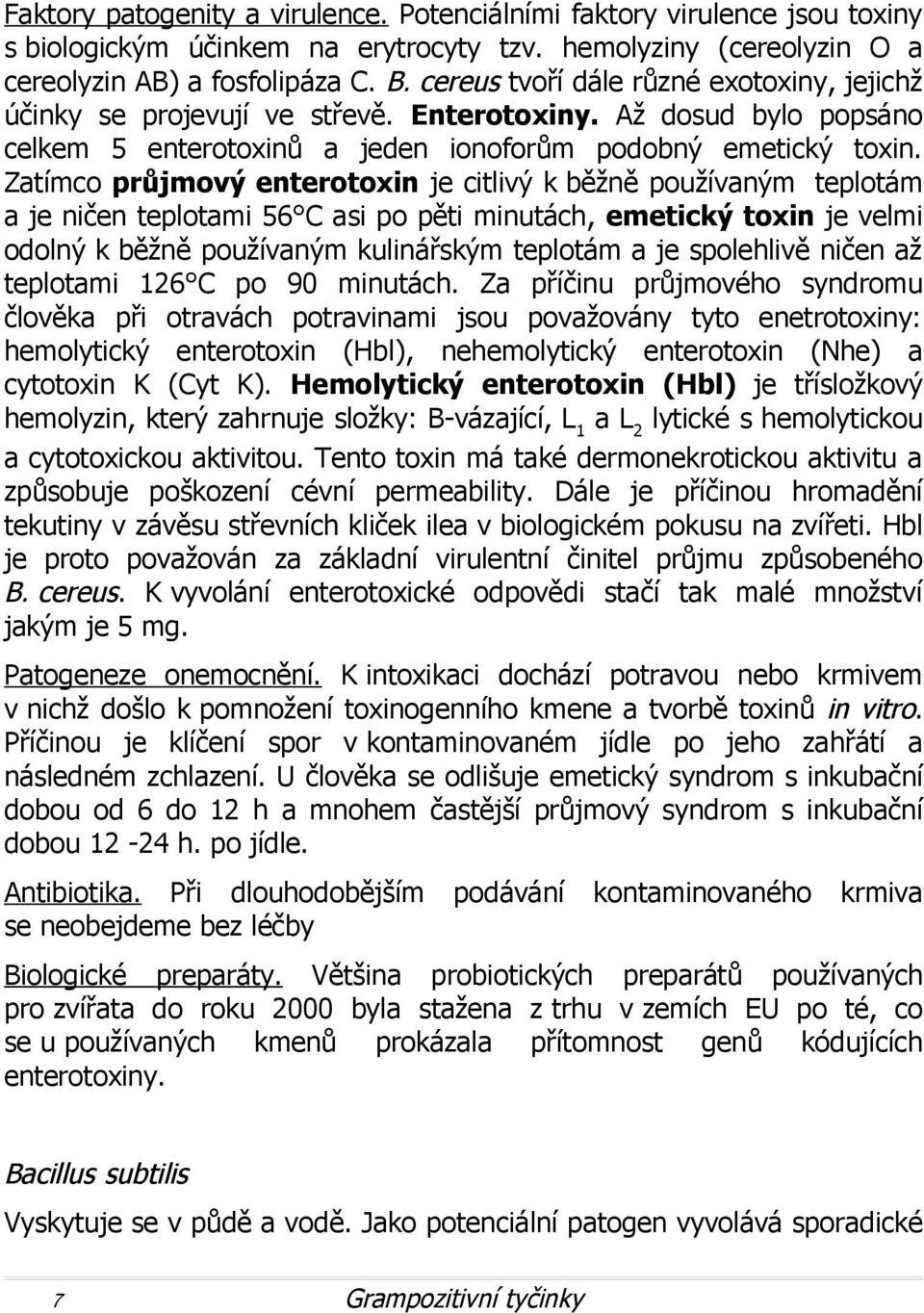 Faktory patogenity a virulence. Potenciálními faktory virulence jsou toxiny s biologickým účinkem na erytrocyty tzv. hemolyziny (cereolyzin O a cereolyzin AB) a fosfolipáza C. B. cereus tvoří dále různé exotoxiny, jejichž účinky se projevují ve střevě. Enterotoxiny. Až dosud bylo popsáno celkem 5 enterotoxinů a jeden ionoforům podobný emetický toxin. Zatímco průjmový enterotoxin je citlivý k běžně používaným teplotám a je ničen teplotami 56°C asi po pěti minutách, emetický toxin je velmi odolný k běžně používaným kulinářským teplotám a je spolehlivě ničen až teplotami 126°C po 90 minutách. Za příčinu průjmového syndromu člověka při otravách potravinami jsou považovány tyto enetrotoxiny: hemolytický enterotoxin (Hbl), nehemolytický enterotoxin (Nhe) a cytotoxin K (Cyt K). Hemolytický enterotoxin (Hbl) je třísložkový hemolyzin, který zahrnuje složky: B-vázající, $L_1$ a $L_2$ lytické s hemolytickou a cytotoxickou aktivitou. Tento toxin má také dermonekrotickou aktivitu a způsobuje poškození cévní permeability. Dále je příčinou hromadění tekutiny v závěsu střevních kliček ilea v biologickém pokusu na zvířeti. Hbl je proto považován za základní virulentní činitel průjmu způsobeného B. cereus. K vyvolání enterotoxické odpovědi stačí tak malé množství jakým je 5 mg.

Patogeneze onemocnění. K intoxikaci dochází potravou nebo krmivem v nichž došlo k pomnožení toxinogenního kmene a tvorbě toxinů in vitro. Příčinou je klíčení spor v kontaminovaném jídle po jeho zahřátí a následném zchlazení. U člověka se odlišuje emetický syndrom s inkubační dobou od 6 do 12 h a mnohem častější průjmový syndrom s inkubační dobou 12 -24 h. po jídle.

Antibiotika. Při dlouhodobějším podávání kontaminovaného krmiva se neobejdeme bez léčby

Biologické preparáty. Většina probiotických preparátů používaných pro zvířata do roku 2000 byla stažena z trhu v zemích EU po té, co se u používaných kmenů prokázala přítomnost genů kódujících enterotoxiny.

Bacillus subtilis

Vyskytuje se v půdě a vodě. Jako potenciální patogen vyvolává sporadické

7 Grampozitivní tyčinky